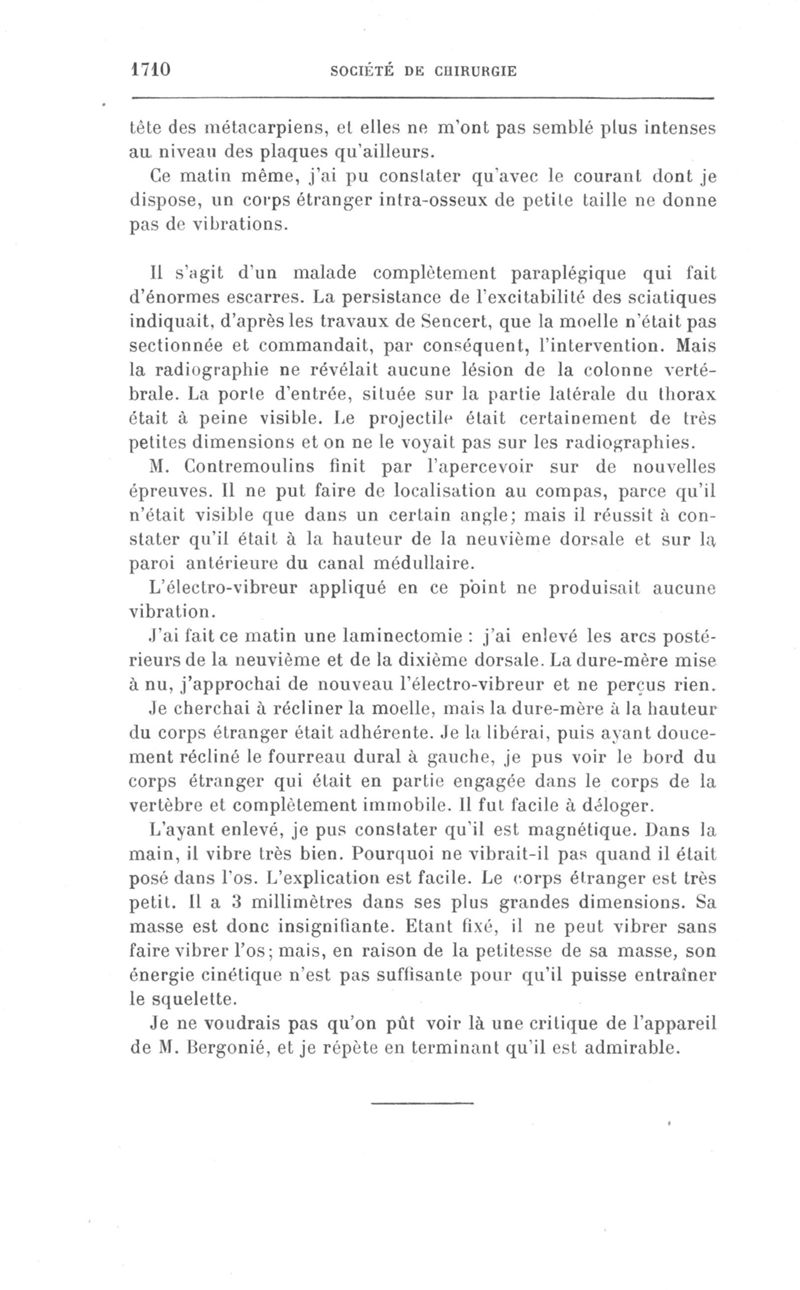 1710 SOCIÉTÉ DE CHIRURGIE

tête des métacarpiens, et elles ne m'ont pas semblé plus intenses au niveau des plaques qu'ailleurs.

Ce matin même, j'ai pu constater qu'avec le courant dont je dispose, un corps étranger intra-osseux de petite taille ne donne pas de vibrations.

Il s'agit d'un malade complètement paraplégique qui fait d'énormes escarres. La persistance de l'excitabilité des sciatiques indiquait, d'après les travaux de Sencert, que la moelle n'était pas sectionnée et commandait, par conséquent, l'intervention. Mais la radiographie ne révélait aucune lésion de la colonne vertébrale. La porte d'entrée, située sur la partie latérale du thorax était à peine visible. Le projectile était certainement de très petites dimensions et on ne le voyait pas sur les radiographies.

M. Contremoulins finit par l'apercevoir sur de nouvelles épreuves. Il ne put faire de localisation au compas, parce qu'il n'était visible que dans un certain angle; mais il réussit à constater qu'il était à la hauteur de la neuvième dorsale et sur la paroi antérieure du canal médullaire.

L'électro-vibreur appliqué en ce point ne produisait aucune vibration.

J'ai fait ce matin une laminectomie : j'ai enlevé les arcs postérieurs de la neuvième et de la dixième dorsale. La dure-mère mise à nu, j'approchai de nouveau l'électro-vibreur et ne perçus rien.

Je cherchai à récliner la moelle, mais la dure-mère à la hauteur du corps étranger était adhérente. Je la libérai, puis ayant doucement récliné le fourreau dural à gauche, je pus voir le bord du corps étranger qui était en partie engagée dans le corps de la vertèbre et complètement immobile. Il fut facile à déloger.

L'ayant enlevé, je pus constater qu'il est magnétique. Dans la main, il vibre très bien. Pourquoi ne vibrait-il pas quand il était posé dans l'os. L'explication est facile. Le corps étranger est très petit. Il a 3 millimètres dans ses plus grandes dimensions. Sa masse est donc insignifiante. Etant fixé, il ne peut vibrer sans faire vibrer l'os; mais, en raison de la petitesse de sa masse, son énergie cinétique n'est pas suffisante pour qu'il puisse entraîner le squelette.

Je ne voudrais pas qu'on pût voir là une critique de l'appareil de M. Bergonié, et je répète en terminant qu'il est admirable.